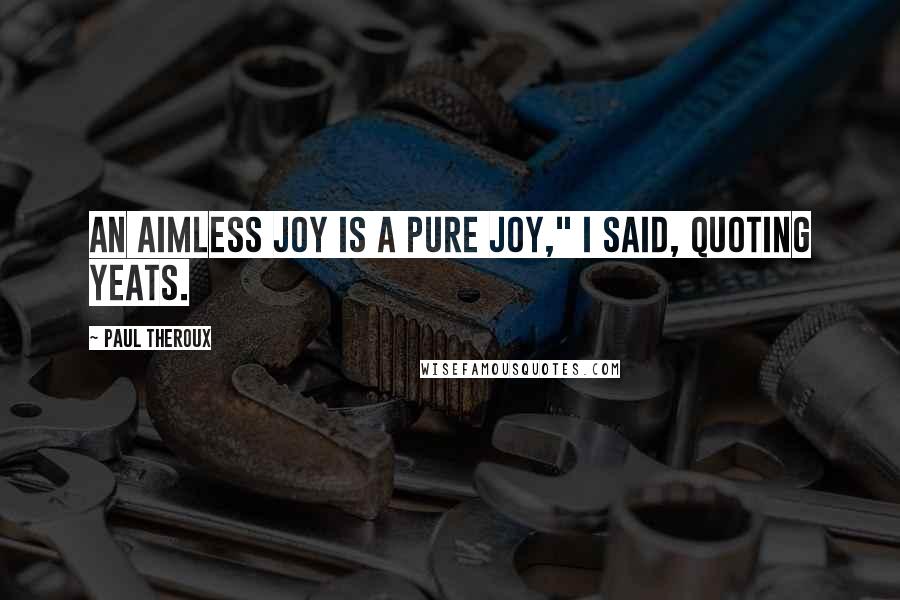 AN AIMLESS JOY IS A PURE JOY," I SAID, QUOTING YEATS.

~ PAUL THEROUX

WISEFAMOUSQUOTES.COM